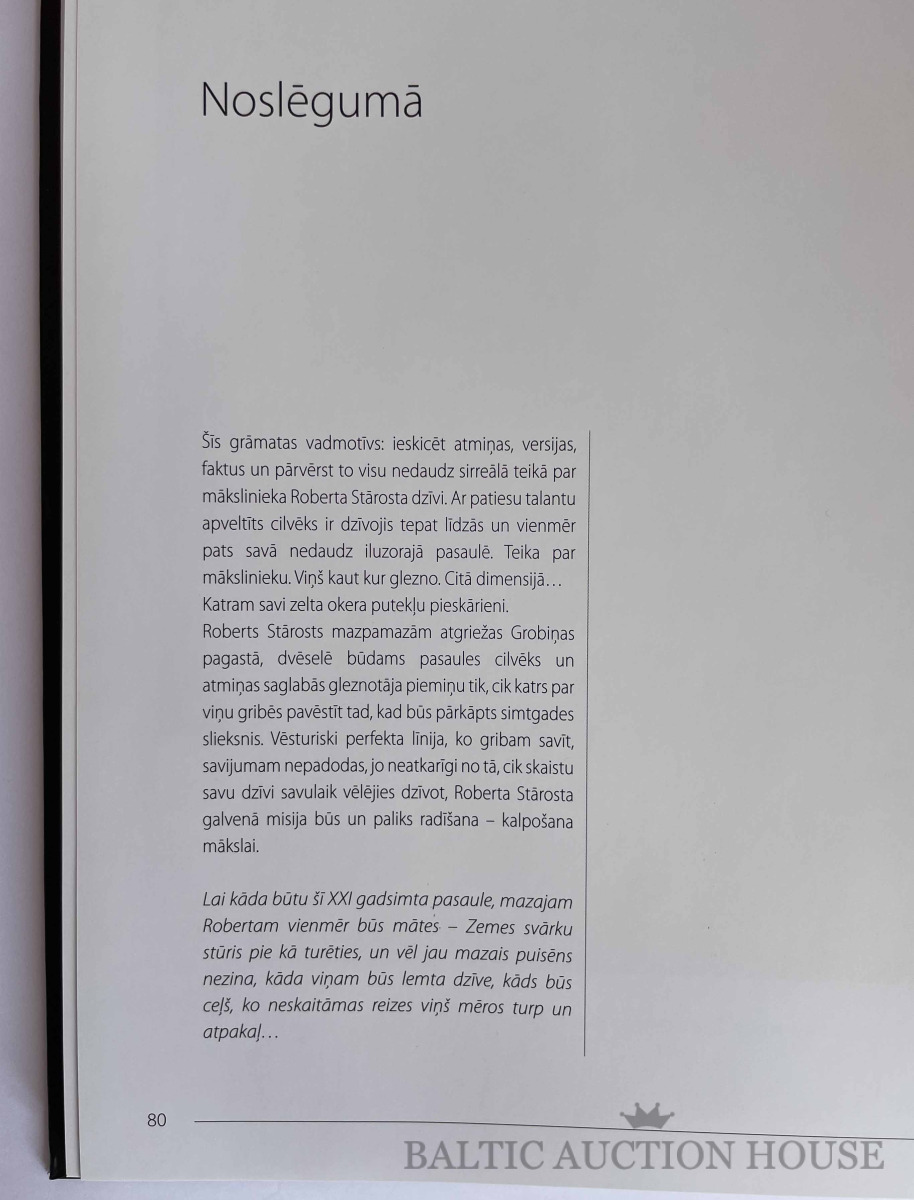 Noslēgumā

Šīs grāmatas vadmotīvs: ieskicēt atmiņas, versijas, faktus un pārvērst to visu nedaudz sirreālā teikā par mākslinieka Roberta Stārosta dzīvi. Ar patiesu talantu apveltīts cilvēks ir dzīvojis tepat līdzās un vienmēr pats savā nedaudz iluzorajā pasaulē. Teika par mākslinieku. Viņš kaut kur glezno. Citā dimensijā… Katram savi zelta okera putekļu pieskārieni.
Roberts Stārosts mazpamazām atgriežas Grobiņas pagastā, dvēselē būdams pasaules cilvēks un atmiņas saglabās gleznotāja piemiņu tik, cik katrs par viņu gribēs pavēstīt tad, kad būs pārkāpts simtgades slieksnis. Vēsturiski perfekta līnija, ko gribam savīt, savijumam nepadodas, jo neatkarīgi no tā, cik skaistu savu dzīvi savulaik vēlējies dzīvot, Roberta Stārosta galvenā misija būs un paliks radīšana – kalpošana mākslai.

Lai kāda būtu šī XXI gadsimta pasaule, mazajam Robertam vienmēr būs mātes – Zemes svārku stūris pie kā turēties, un vēl jau mazais puisēns nezina, kāda viņam būs lemta dzīve, kāds būs ceļš, ko neskaitāmas reizes viņš mēros turp un atpakaļ…

80

BALTIC AUCTION HOUSE